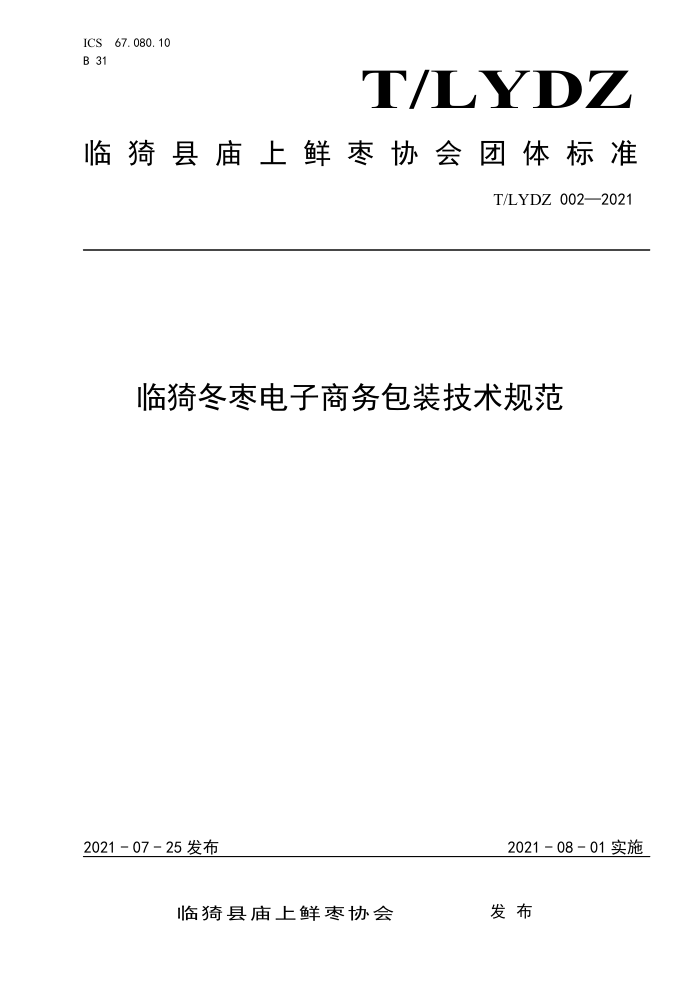 ICS 67.080.10
B 31

T/LYDZ

临猗县庙上鲜枣协会团体标准

T/LYDZ 002—2021

临猗冬枣电子商务包装技术规范

2021 - 07 - 25 发布

2021 - 08 - 01 实施

临猗县庙上鲜枣协会 发布